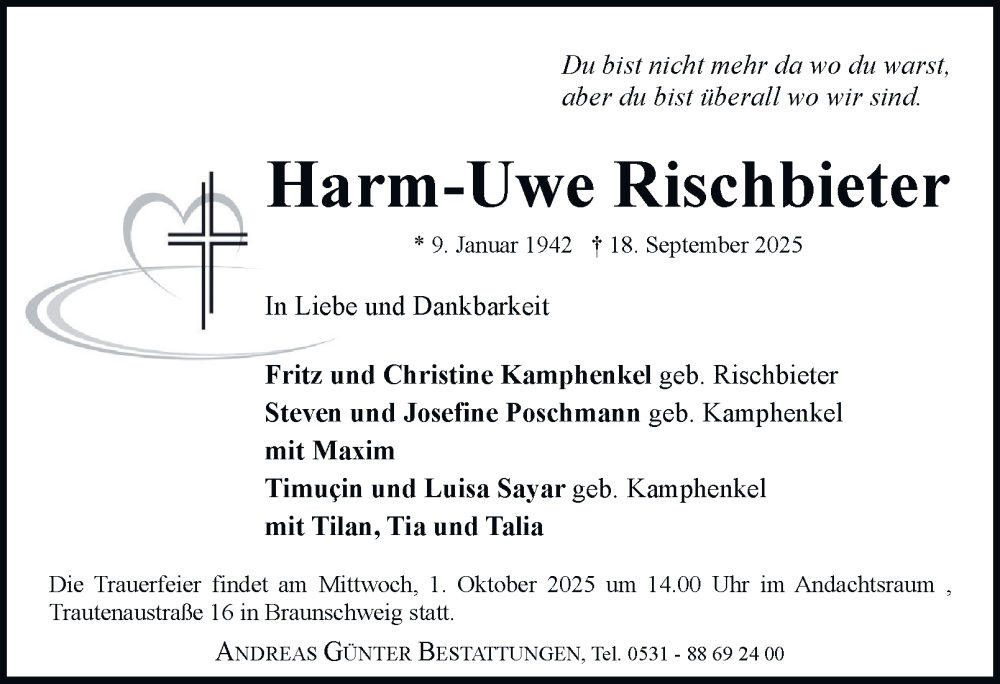 Du bist nicht mehr da wo du warst,
aber du bist überall wo wir sind.

Harm-Uwe Rischbieter

* 9. Januar 1942 † 18. September 2025

In Liebe und Dankbarkeit

Fritz und Christine Kamphenkel geb. Rischbieter
Steven und Josefine Poschmann geb. Kamphenkel
mit Maxim
Timuçin und Luisa Sayar geb. Kamphenkel
mit Tilan, Tia und Talia

Die Trauerfeier findet am Mittwoch, 1. Oktober 2025 um 14.00 Uhr im Andachtsraum , Trautenaustraße 16 in Braunschweig statt.

ANDREAS GÜNTER BESTATTUNGEN, Tel. 0531 - 88 69 24 00